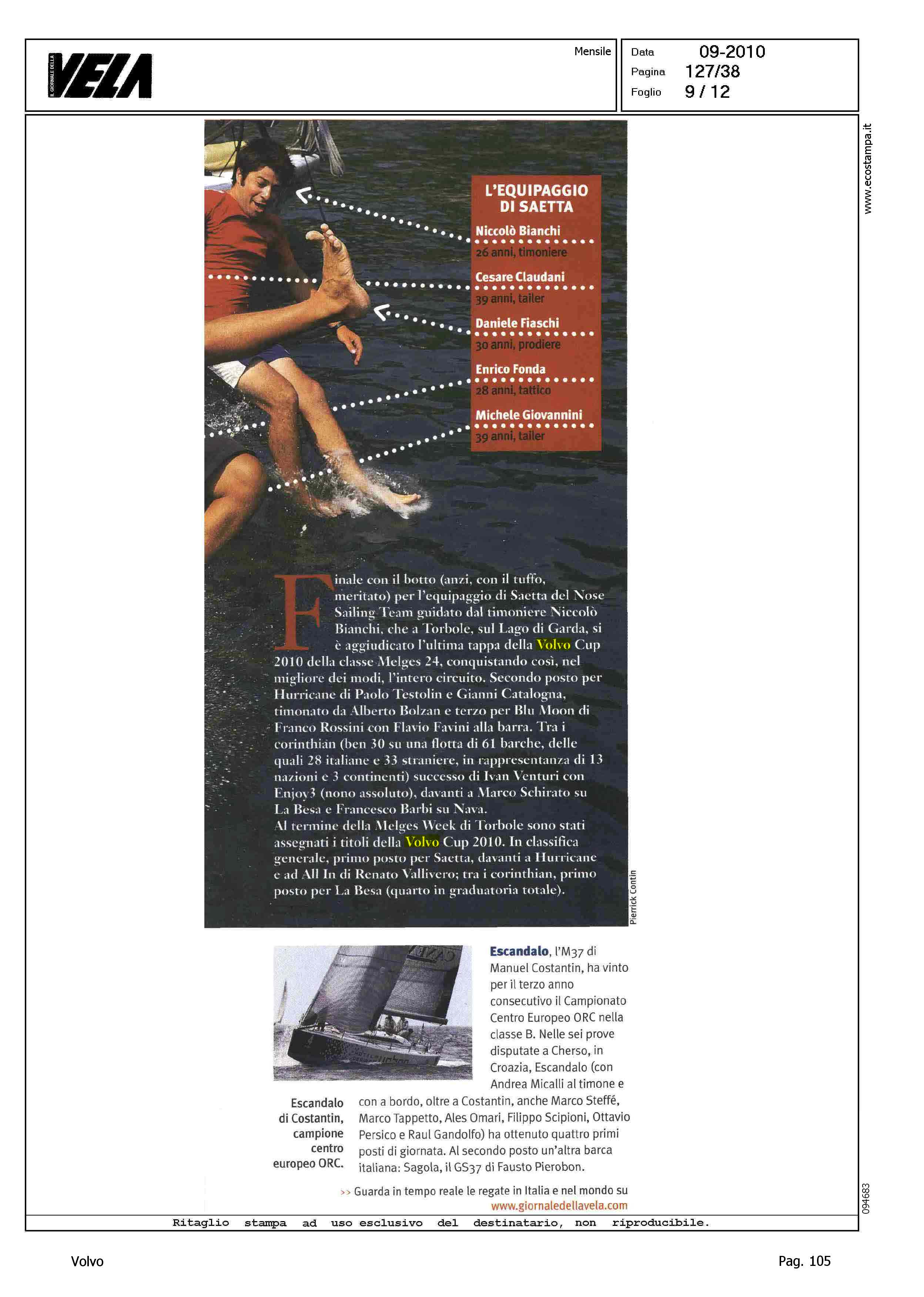 IL GIORNALE DELLA VELA

Mensile

Data 09-2010
Pagina 127/38
Foglio 9 / 12

www.ecostampa.it

L'EQUIPAGGIO DI SAETTA

Niccolò Bianchi
26 anni, timoniere

Cesare Claudani
39 anni, tailer

Daniele Fiaschi
30 anni, prodiere

Enrico Fonda
28 anni, tattico

Michele Giovannini
39 anni, tailer

Finale con il botto (anzi, con il tuffo, meritato) per l'equipaggio di Saetta del Nose Sailing Team guidato dal timoniere Niccolò Bianchi, che a Torbole, sul Lago di Garda, si è aggiudicato l'ultima tappa della Volvo Cup 2010 della classe Melges 24, conquistando così, nel migliore dei modi, l'intero circuito. Secondo posto per Hurricane di Paolo Testolin e Gianni Catalogna, timonato da Alberto Bolzan e terzo per Blu Moon di Franco Rossini con Flavio Favini alla barra. Tra i corinthian (ben 30 su una flotta di 61 barche, delle quali 28 italiane e 33 straniere, in rappresentanza di 13 nazioni e 3 continenti) successo di Ivan Venturi con Enjoy3 (nono assoluto), davanti a Marco Schirato su La Besa e Francesco Barbi su Nava.
Al termine della Melges Week di Torbole sono stati assegnati i titoli della Volvo Cup 2010. In classifica generale, primo posto per Saetta, davanti a Hurricane e ad All In di Renato Vallivero; tra i corinthian, primo posto per La Besa (quarto in graduatoria totale).

Pierrick Contin

Escandalo, l'M37 di Manuel Costantin, ha vinto per il terzo anno consecutivo il Campionato Centro Europeo ORC nella classe B. Nelle sei prove disputate a Cherso, in Croazia, Escandalo (con Andrea Micalli al timone e con a bordo, oltre a Costantin, anche Marco Steffé, Marco Tappetto, Ales Omari, Filippo Scipioni, Ottavio Persico e Raul Gandolfo) ha ottenuto quattro primi posti di giornata. Al secondo posto un'altra barca italiana: Sagola, il GS37 di Fausto Pierobon.

Escandalo di Costantin, campione centro europeo ORC.

>> Guarda in tempo reale le regate in Italia e nel mondo su www.giornaledellavela.com

094683

Ritaglio stampa ad uso esclusivo del destinatario, non riproducibile.

Volvo

Pag. 105